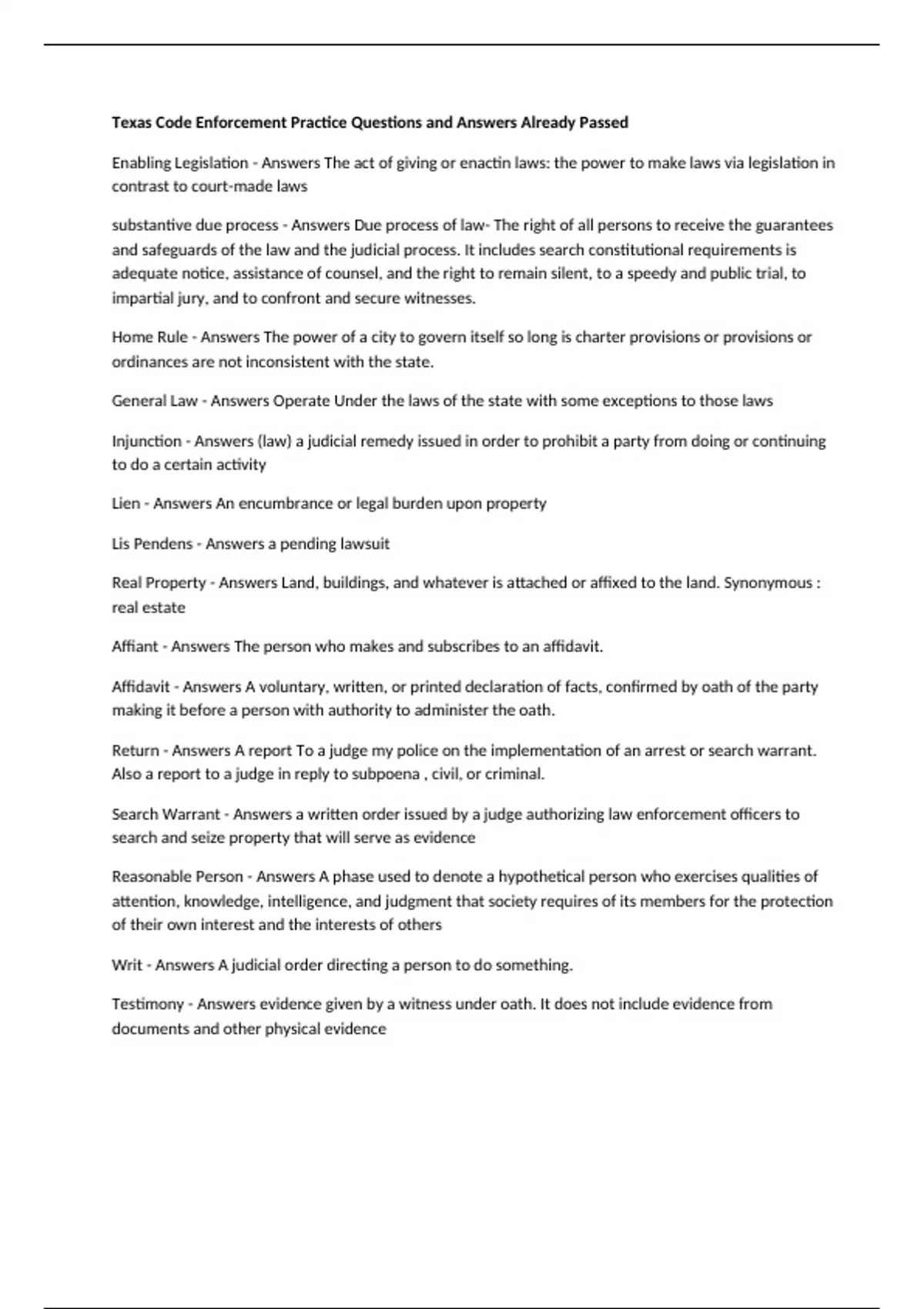 Texas Code Enforcement Practice Questions and Answers Already Passed

Enabling Legislation - Answers The act of giving or enactin laws: the power to make laws via legislation in contrast to court-made laws

substantive due process - Answers Due process of law- The right of all persons to receive the guarantees and safeguards of the law and the judicial process. It includes search constitutional requirements is adequate notice, assistance of counsel, and the right to remain silent, to a speedy and public trial, to impartial jury, and to confront and secure witnesses.

Home Rule - Answers The power of a city to govern itself so long is charter provisions or provisions or ordinances are not inconsistent with the state.

General Law - Answers Operate Under the laws of the state with some exceptions to those laws

Injunction - Answers (law) a judicial remedy issued in order to prohibit a party from doing or continuing to do a certain activity

Lien - Answers An encumbrance or legal burden upon property

Lis Pendens - Answers a pending lawsuit

Real Property - Answers Land, buildings, and whatever is attached or affixed to the land. Synonymous : real estate

Affiant - Answers The person who makes and subscribes to an affidavit.

Affidavit - Answers A voluntary, written, or printed declaration of facts, confirmed by oath of the party making it before a person with authority to administer the oath.

Return - Answers A report To a judge my police on the implementation of an arrest or search warrant. Also a report to a judge in reply to subpoena , civil, or criminal.

Search Warrant - Answers a written order issued by a judge authorizing law enforcement officers to search and seize property that will serve as evidence

Reasonable Person - Answers A phase used to denote a hypothetical person who exercises qualities of attention, knowledge, intelligence, and judgment that society requires of its members for the protection of their own interest and the interests of others

Writ - Answers A judicial order directing a person to do something.

Testimony - Answers evidence given by a witness under oath. It does not include evidence from documents and other physical evidence